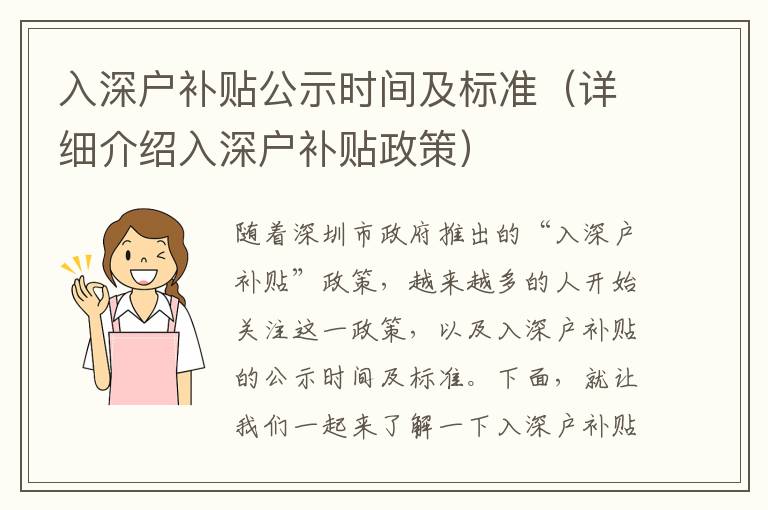 入深户补贴公示时间及标准（详细介绍入深户补贴政策）

随着深圳市政府推出的“入深户补贴”政策，越来越多的人开始关注这一政策，以及入深户补贴的公示时间及标准。下面，就让我们一起来了解一下入深户补贴